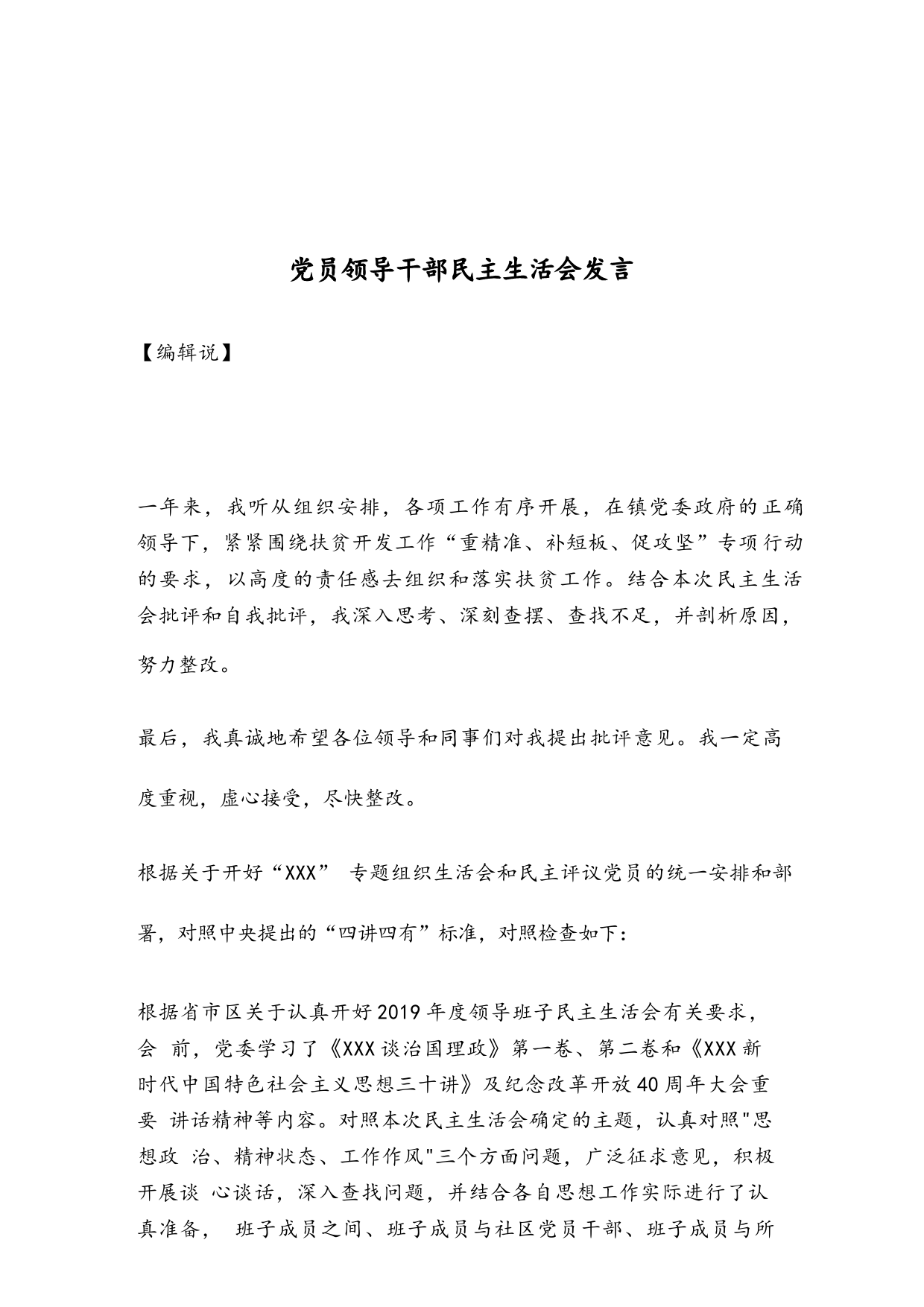 党员领导干部民主生活会发言

【编辑说】

一年来，我听从组织安排，各项工作有序开展，在镇党委政府的正确领导下，紧紧围绕扶贫开发工作“重精准、补短板、促攻坚”专项行动的要求，以高度的责任感去组织和落实扶贫工作。结合本次民主生活会批评和自我批评，我深入思考、深刻查摆、查找不足，并剖析原因，努力整改。

最后，我真诚地希望各位领导和同事们对我提出批评意见。我一定高度重视，虚心接受，尽快整改。

根据关于开好“XXX” 专题组织生活会和民主评议党员的统一安排和部署，对照中央提出的“四讲四有”标准，对照检查如下：

根据省市区关于认真开好2019年度领导班子民主生活会有关要求，会 前，党委学习了《XXX谈治国理政》第一卷、第二卷和《XXX新时代中国特色社会主义思想三十讲》及纪念改革开放40周年大会重要 讲话精神等内容。对照本次民主生活会确定的主题，认真对照"思想政 治、精神状态、工作作风"三个方面问题，广泛征求意见，积极开展谈 心谈话，深入查找问题，并结合各自思想工作实际进行了认真准备， 班子成员之间、班子成员与社区党员干部、班子成员与所